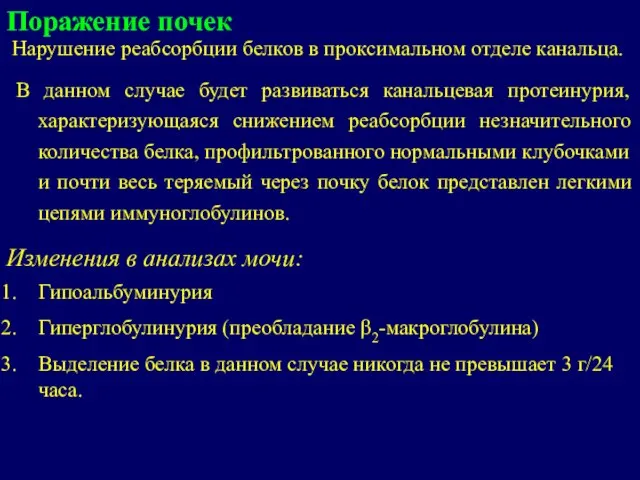 Поражение почек
Нарушение реабсорбции белков в проксимальном отделе канальца.

В данном случае будет развиваться канальцевая протеинурия, характеризующаяся снижением реабсорбции незначительного количества белка, профильтрованного нормальными клубочками и почти весь теряемый через почку белок представлен легкими цепями иммуноглобулинов.

Изменения в анализах мочи:
1. Гипоальбуминурия
2. Гиперглобулинурия (преобладание $\beta_2$-макроглобулина)
3. Выделение белка в данном случае никогда не превышает 3 г/24 часа.